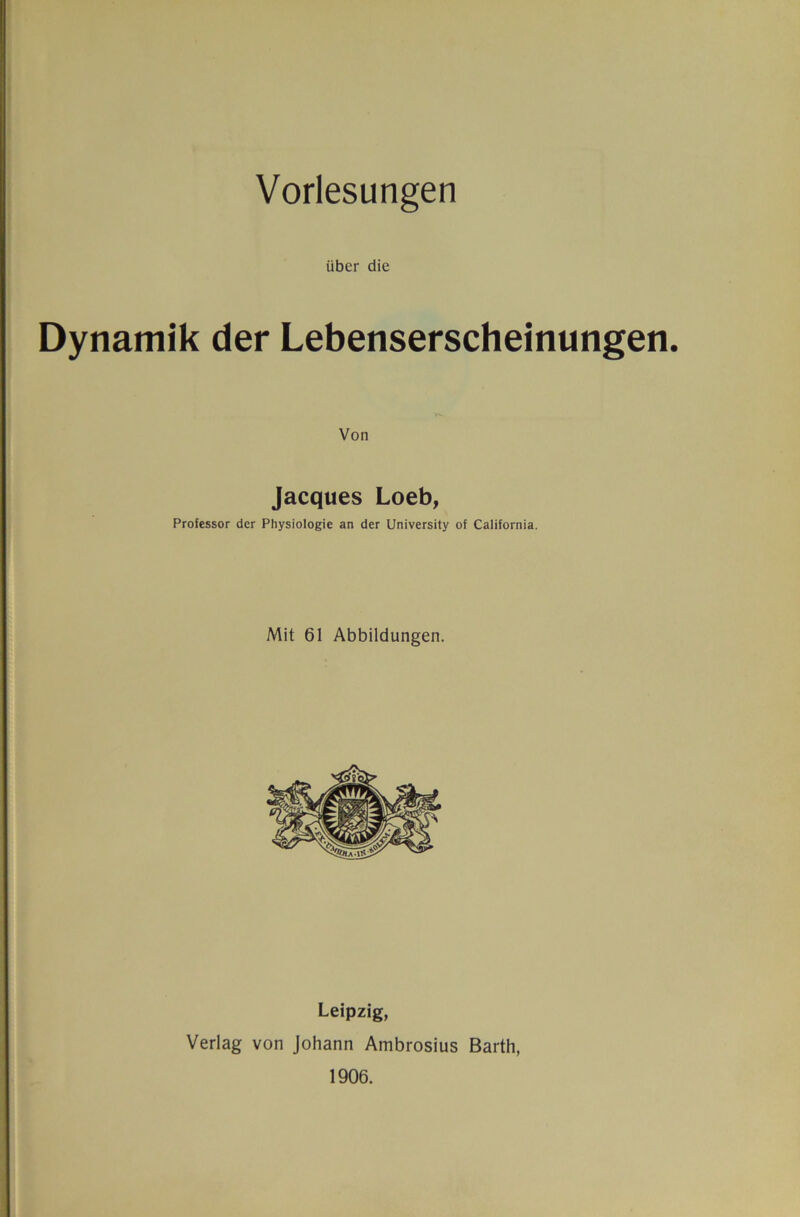 Vorlesungen

über die

Dynamik der Lebenserscheinungen.

Von

Jacques Loeb,

Professor der Physiologie an der University of California.

Mit 61 Abbildungen.

Leipzig,

Verlag von Johann Ambrosius Barth,

1906.